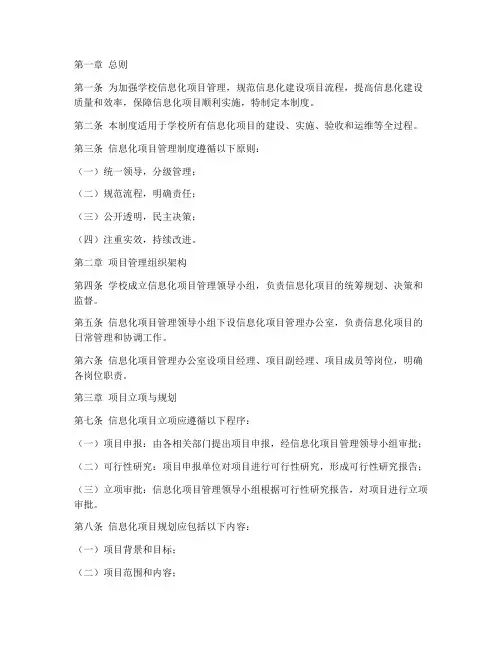 第一章 总则

第一条 为加强学校信息化项目管理，规范信息化建设项目流程，提高信息化建设质量和效率，保障信息化项目顺利实施，特制定本制度。

第二条 本制度适用于学校所有信息化项目的建设、实施、验收和运维等全过程。

第三条 信息化项目管理制度遵循以下原则：

（一）统一领导，分级管理；

（二）规范流程，明确责任；

（三）公开透明，民主决策；

（四）注重实效，持续改进。

第二章 项目管理组织架构

第四条 学校成立信息化项目管理领导小组，负责信息化项目的统筹规划、决策和监督。

第五条 信息化项目管理领导小组下设信息化项目管理办公室，负责信息化项目的日常管理和协调工作。

第六条 信息化项目管理办公室设项目经理、项目副经理、项目成员等岗位，明确各岗位职责。

第三章 项目立项与规划

第七条 信息化项目立项应遵循以下程序：

（一）项目申报：由各相关部门提出项目申报，经信息化项目管理领导小组审批；

（二）可行性研究：项目申报单位对项目进行可行性研究，形成可行性研究报告；

（三）立项审批：信息化项目管理领导小组根据可行性研究报告，对项目进行立项审批。

第八条 信息化项目规划应包括以下内容：

（一）项目背景和目标；

（二）项目范围和内容；